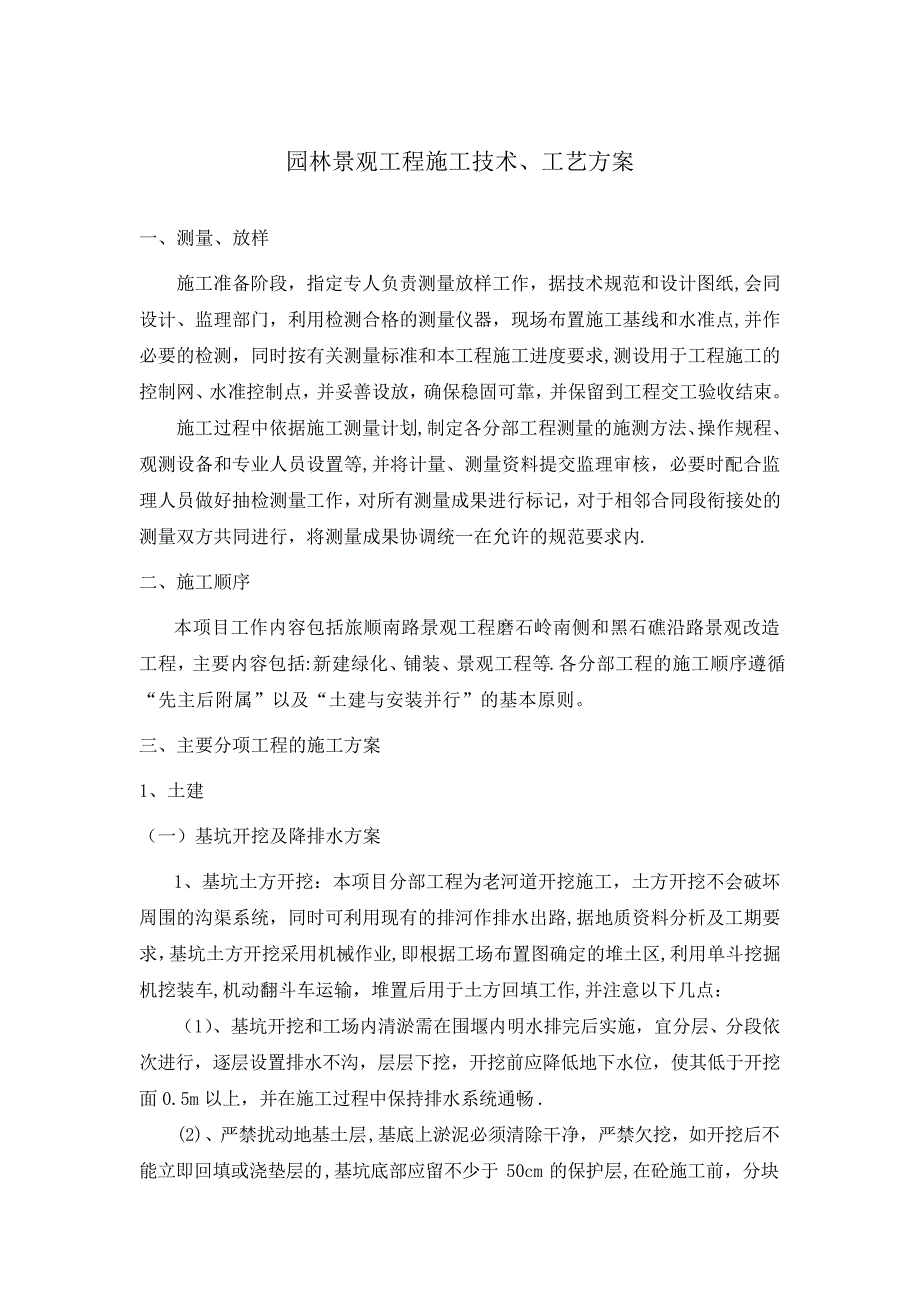 园林景观工程施工技术、工艺方案

一、测量、放样

施工准备阶段，指定专人负责测量放样工作，据技术规范和设计图纸，会同设计、监理部门，利用检测合格的测量仪器，现场布置施工基线和水准点,并作必要的检测，同时按有关测量标准和本工程施工进度要求,测设用于工程施工的控制网、水准控制点，并妥善设放，确保稳固可靠，并保留到工程交工验收结束。

施工过程中依据施工测量计划,制定各分部工程测量的施测方法、操作规程、观测设备和专业人员设置等,并将计量、测量资料提交监理审核，必要时配合监理人员做好抽检测量工作，对所有测量成果进行标记，对于相邻合同段衔接处的测量双方共同进行，将测量成果协调统一在允许的规范要求内.

二、施工顺序

本项目工作内容包括旅顺南路景观工程磨石岭南侧和黑石礁沿路景观改造工程，主要内容包括:新建绿化、铺装、景观工程等.各分部工程的施工顺序遵循“先主后附属”以及“土建与安装并行”的基本原则。

三、主要分项工程的施工方案

1、土建

（一）基坑开挖及降排水方案

1、基坑土方开挖：本项目分部工程为老河道开挖施工，土方开挖不会破坏周围的沟渠系统，同时可利用现有的排河作排水出路,据地质资料分析及工期要求,基坑土方开挖采用机械作业,即根据工场布置图确定的堆土区,利用单斗挖掘机挖装车,机动翻斗车运输，堆置后用于土方回填工作,并注意以下几点：

（1)、基坑开挖和工场内清淤需在围堰内明水排完后实施，宜分层、分段依次进行，逐层设置排水不沟，层层下挖，开挖前应降低地下水位，使其低于开挖面 0.5m 以上，并在施工过程中保持排水系统通畅.

(2)、严禁扰动地基土层,基底上淤泥必须清除干净，严禁欠挖，如开挖后不能立即回填或浇垫层的,基坑底部应留不少于 50cm 的保护层,在砼施工前，分块